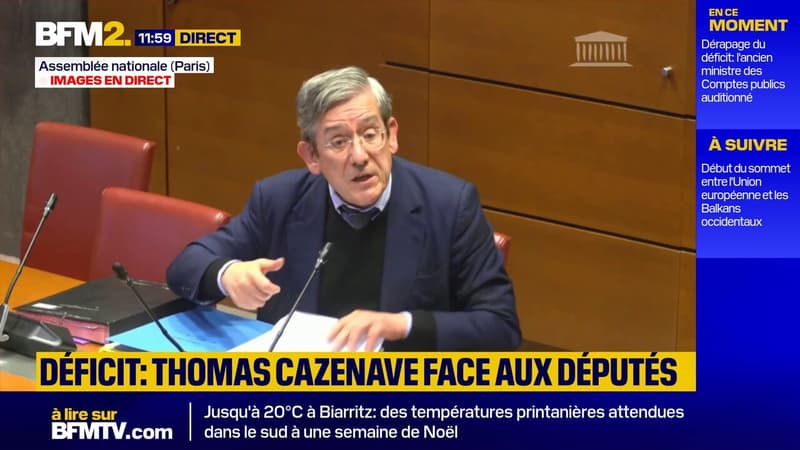 BFM2. 11:59 DIRECT

Assemblée nationale (Paris)
IMAGES EN DIRECT

EN CE MOMENT
Dérapage du déficit: l'ancien ministre des Comptes publics auditionné

À SUIVRE
Début du sommet entre l'Union européenne et les Balkans occidentaux

DÉFICIT: THOMAS CAZENAVE FACE AUX DÉPUTÉS

à lire sur BFMTV.com
Jusqu'à 20°C à Biarritz: des températures printanières attendues dans le sud à une semaine de Noël